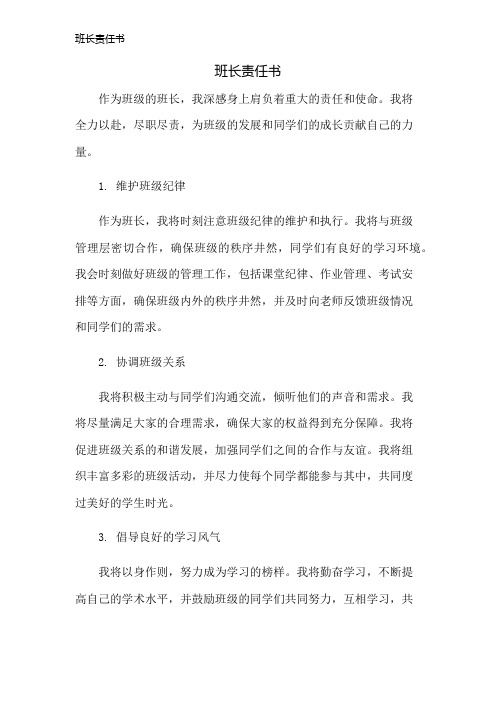 班长责任书

班长责任书

作为班级的班长，我深感身上肩负着重大的责任和使命。我将全力以赴，尽职尽责，为班级的发展和同学们的成长贡献自己的力量。

1. 维护班级纪律

作为班长，我将时刻注意班级纪律的维护和执行。我将与班级管理层密切合作，确保班级的秩序井然，同学们有良好的学习环境。我会时刻做好班级的管理工作，包括课堂纪律、作业管理、考试安排等方面，确保班级内外的秩序井然，并及时向老师反馈班级情况和同学们的需求。

2. 协调班级关系

我将积极主动与同学们沟通交流，倾听他们的声音和需求。我将尽量满足大家的合理需求，确保大家的权益得到充分保障。我将促进班级关系的和谐发展，加强同学们之间的合作与友谊。我将组织丰富多彩的班级活动，并尽力使每个同学都能参与其中，共同度过美好的学生时光。

3. 倡导良好的学习风气

我将以身作则，努力成为学习的榜样。我将勤奋学习，不断提高自己的学术水平，并鼓励班级的同学们共同努力，互相学习，共